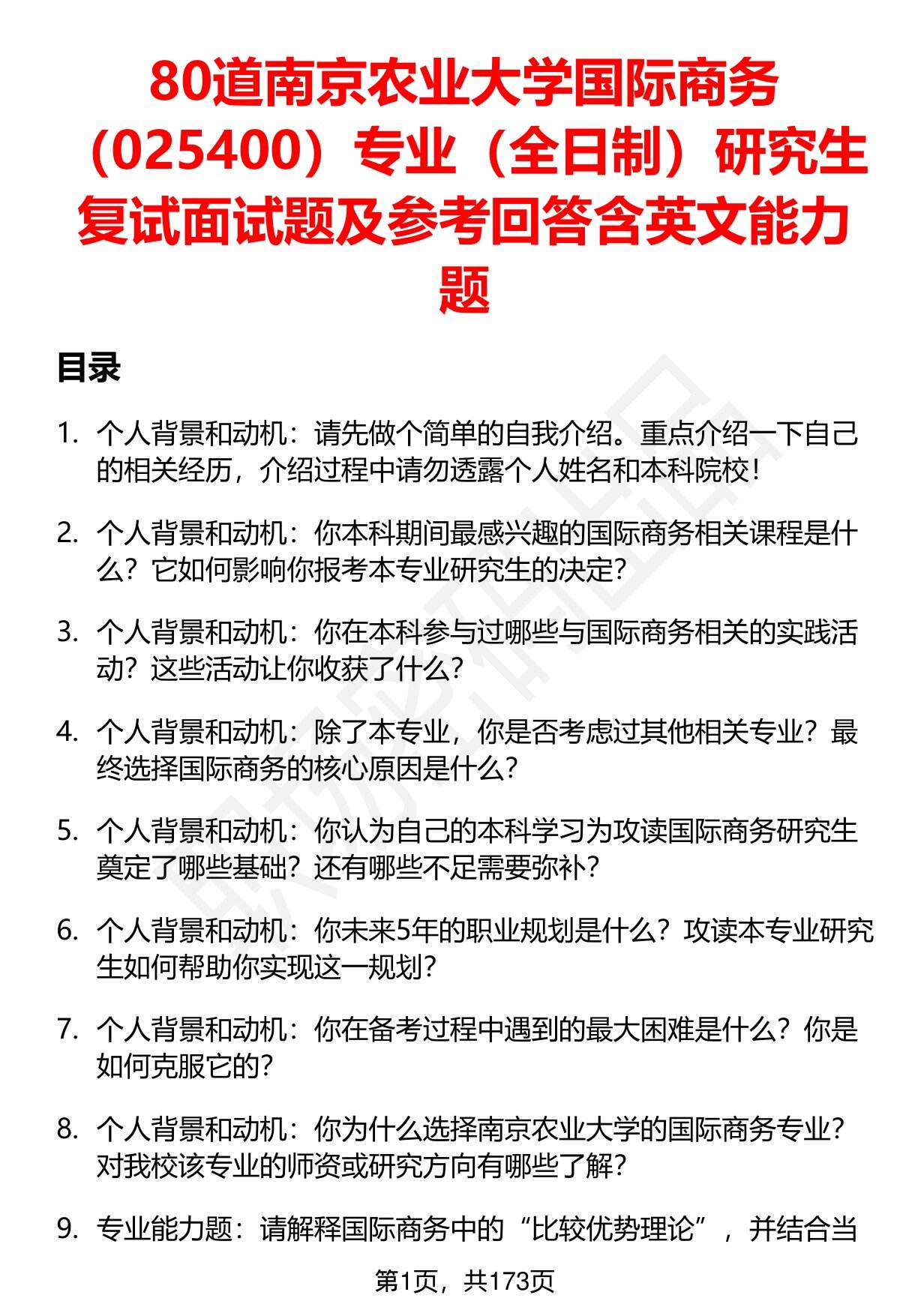 80道南京农业大学国际商务（025400）专业（全日制）研究生复试面试题及参考回答含英文能力题

目录

1. 个人背景和动机：请先做个简单的自我介绍。重点介绍一下自己的相关经历，介绍过程中请勿透露个人姓名和本科院校！

2. 个人背景和动机：你本科期间最感兴趣的国际商务相关课程是什么？它如何影响你报考本专业研究生的决定？

3. 个人背景和动机：你在本科参与过哪些与国际商务相关的实践活动？这些活动让你收获了什么？

4. 个人背景和动机：除了本专业，你是否考虑过其他相关专业？最终选择国际商务的核心原因是什么？

5. 个人背景和动机：你认为自己的本科学习为攻读国际商务研究生奠定了哪些基础？还有哪些不足需要弥补？

6. 个人背景和动机：你未来5年的职业规划是什么？攻读本专业研究生如何帮助你实现这一规划？

7. 个人背景和动机：你在备考过程中遇到的最大困难是什么？你是如何克服它的？

8. 个人背景和动机：你为什么选择南京农业大学的国际商务专业？对我校该专业的师资或研究方向有哪些了解？

9. 专业能力题：请解释国际商务中的“比较优势理论”，并结合当

第1页，共173页